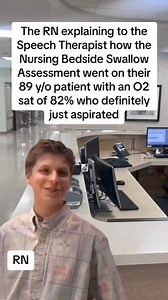 The RN explaining to the Speech Therapist how the Nursing Bedside Swallow Assessment went on their 89 y/o patient with an O2 sat of 82% who definitely just aspirated

RN